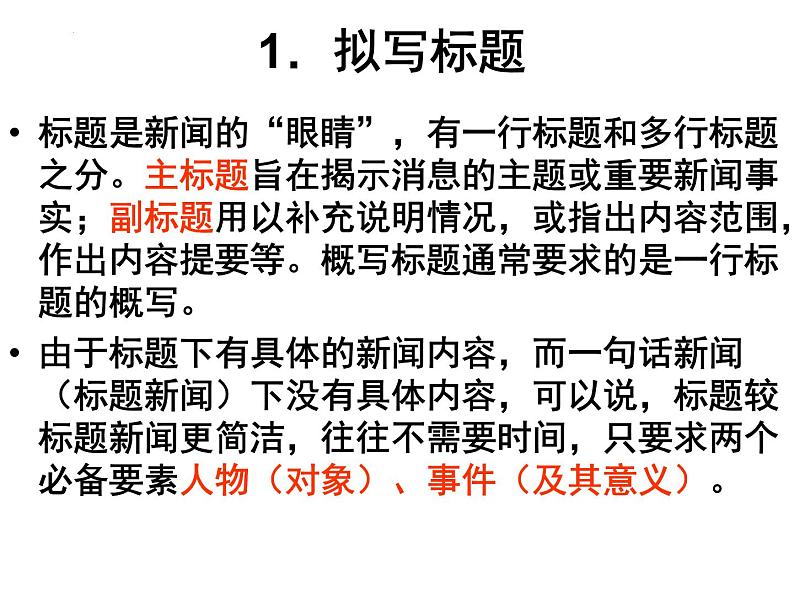 1．拟写标题

• 标题是新闻的“眼睛”，有一行标题和多行标题之分。主标题旨在揭示消息的主题或重要新闻事实；副标题用以补充说明情况，或指出内容范围，作出内容提要等。概写标题通常要求的是一行标题的概写。

• 由于标题下有具体的新闻内容，而一句话新闻（标题新闻）下没有具体内容，可以说，标题较标题新闻更简洁，往往不需要时间，只要求两个必备要素人物（对象）、事件（及其意义）。